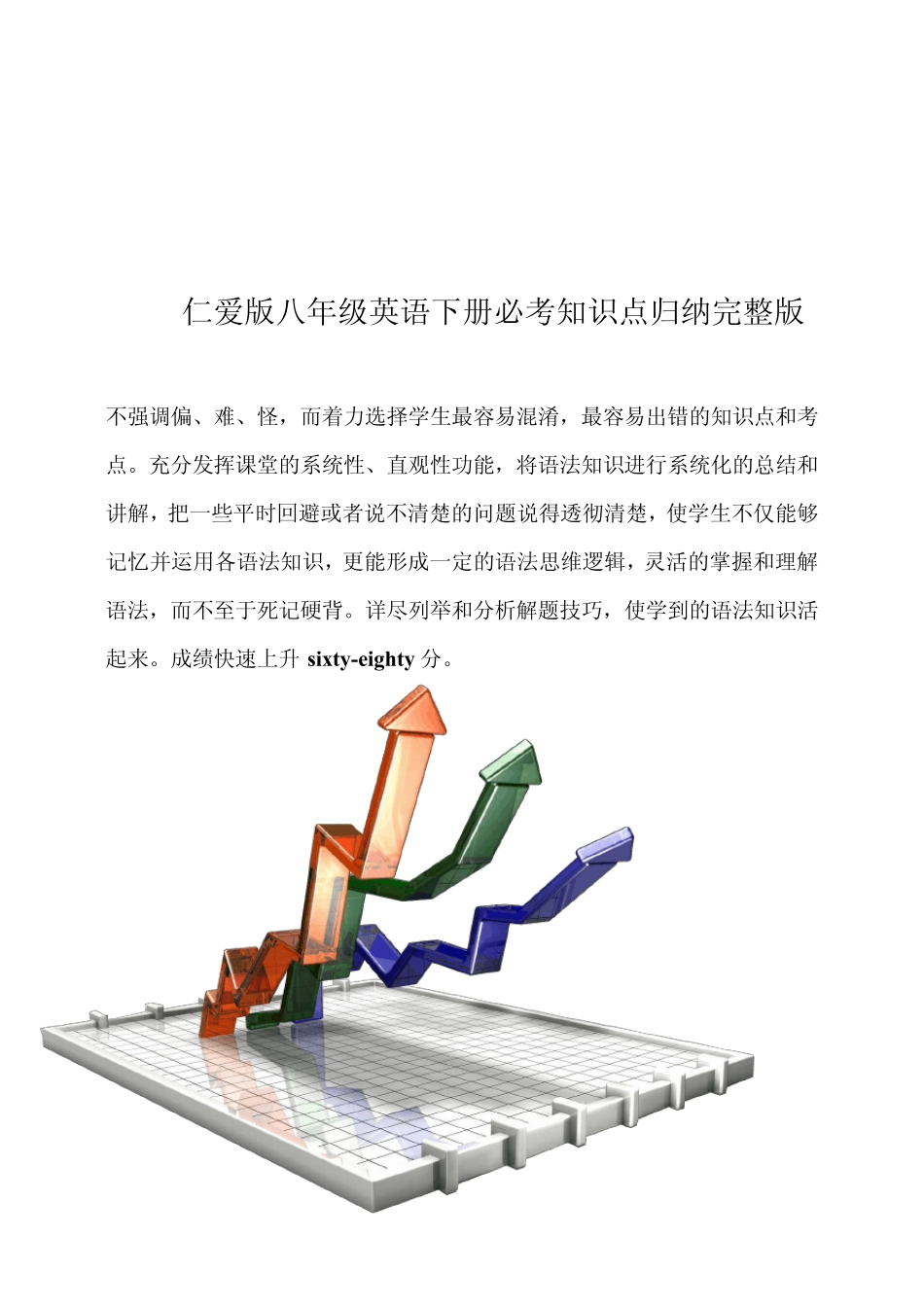 仁爱版八年级英语下册必考知识点归纳完整版

不强调偏、难、怪，而着力选择学生最容易混淆，最容易出错的知识点和考点。充分发挥课堂的系统性、直观性功能，将语法知识进行系统化的总结和讲解，把一些平时回避或者说不清楚的问题说得透彻清楚，使学生不仅能够记忆并运用各语法知识，更能形成一定的语法思维逻辑，灵活的掌握和理解语法，而不至于死记硬背。详尽列举和分析解题技巧，使学到的语法知识活起来。成绩快速上升 sixty-eighty 分。